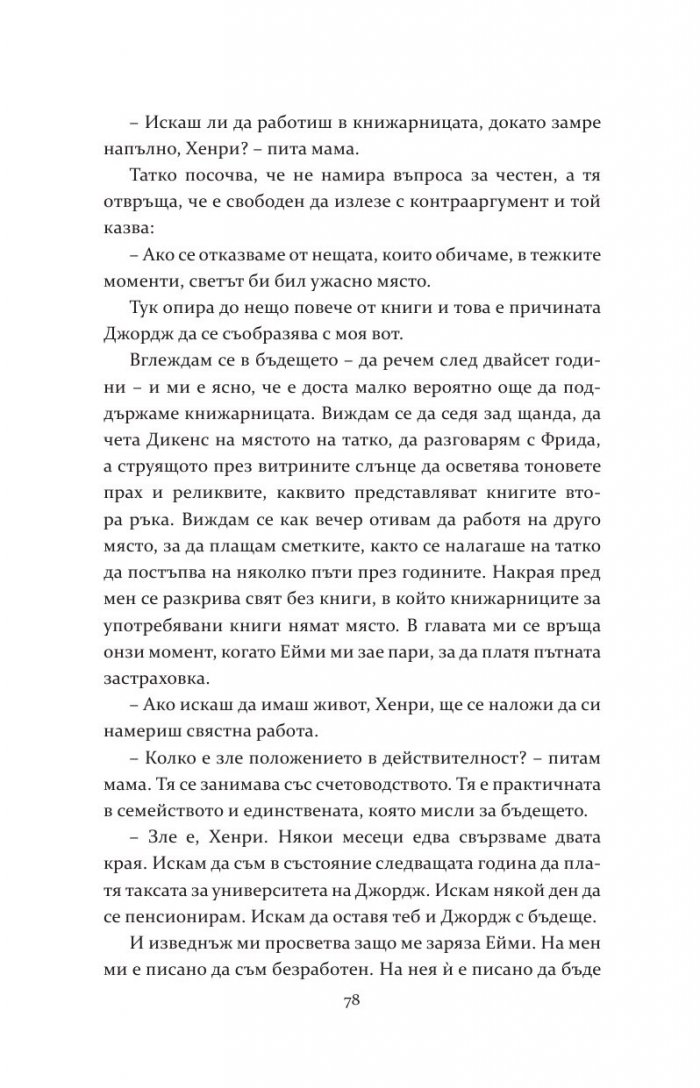 – Искаш ли да работиш в книжарницата, докато замре напълно, Хенри? – пита мама.

Татко посочва, че не намира въпроса за честен, а тя отвръща, че е свободен да излезе с контрааргумент и той казва:

– Ако се отказваме от нещата, които обичаме, в тежките моменти, светът би бил ужасно място.

Тук опира до нещо повече от книги и това е причината Джордж да се съобразява с моя вот.

Вглеждам се в бъдещето – да речем след двайсет години – и ми е ясно, че е доста малко вероятно още да поддържаме книжарницата. Виждам се да седя зад щанда, да чета Дикенс на мястото на татко, да разговарям с Фрида, а струящото през витрините слънце да осветява тоновете прах и реликвите, каквито представляват книгите втора ръка. Виждам се как вечер отивам да работя на друго място, за да плащам сметките, както се налагаше на татко да постъпва на няколко пъти през годините. Накрая пред мен се разкрива свят без книги, в който книжарниците за употребявани книги нямат място. В главата ми се връща онзи момент, когато Ейми ми зае пари, за да платя пътната застраховка.

– Ако искаш да имаш живот, Хенри, ще се наложи да си намериш свястна работа.

– Колко е зле положението в действителност? – питам мама. Тя се занимава със счетоводството. Тя е практичната в семейството и единствената, която мисли за бъдещето.

– Зле е, Хенри. Някои месеци едва свързваме двата края. Искам да съм в състояние следващата година да платя таксата за университета на Джордж. Искам някой ден да се пенсионирам. Искам да оставя теб и Джордж с бъдеще.

И изведнъж ми просветва защо ме заряза Ейми. На мен ми е писано да съм безработен. На нея ѝ е писано да бъде

78